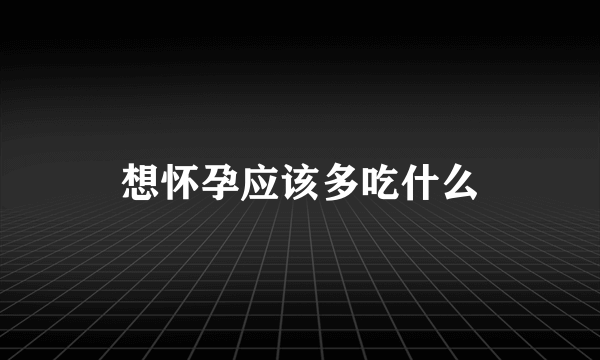 想怀孕应该多吃什么